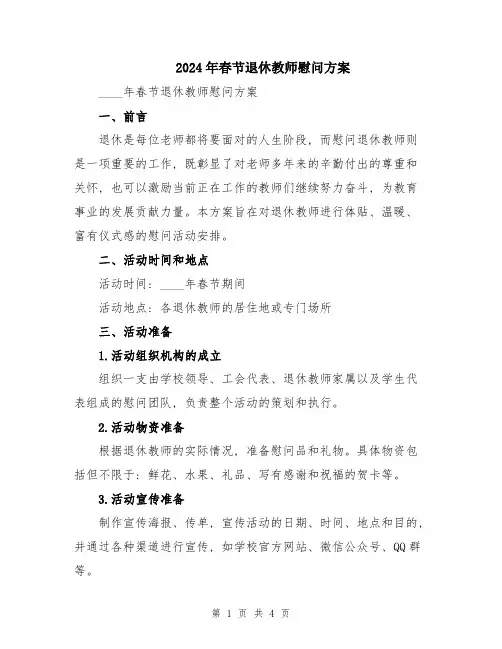 2024年春节退休教师慰问方案

____年春节退休教师慰问方案

一、前言

退休是每位老师都将要面对的人生阶段，而慰问退休教师则是一项重要的工作，既彰显了对老师多年来的辛勤付出的尊重和关怀，也可以激励当前正在工作的教师们继续努力奋斗，为教育事业的发展贡献力量。本方案旨在对退休教师进行体贴、温暖、富有仪式感的慰问活动安排。

二、活动时间和地点

活动时间：____年春节期间

活动地点：各退休教师的居住地或专门场所

三、活动准备

1.活动组织机构的成立

组织一支由学校领导、工会代表、退休教师家属以及学生代表组成的慰问团队，负责整个活动的策划和执行。

2.活动物资准备

根据退休教师的实际情况，准备慰问品和礼物。具体物资包括但不限于：鲜花、水果、礼品、写有感谢和祝福的贺卡等。

3.活动宣传准备

制作宣传海报、传单，宣传活动的日期、时间、地点和目的，并通过各种渠道进行宣传，如学校官方网站、微信公众号、QQ群等。

第 1 页 共 4 页